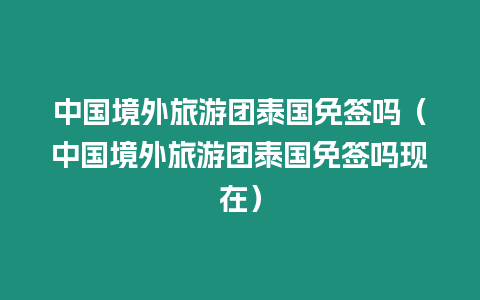 中国境外旅游团泰国免签吗（中国境外旅游团泰国免签吗现在）